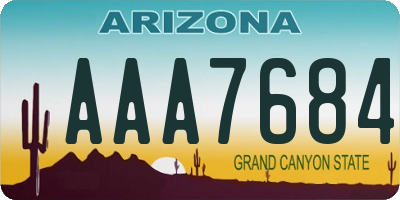 ARIZONA

AAA7684

GRAND CANYON STATE